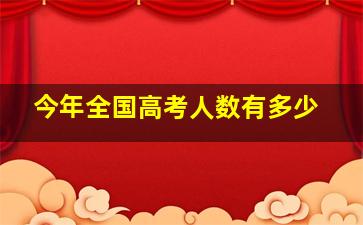 今年全国高考人数有多少